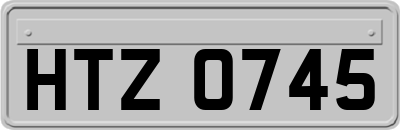 HTZ 0745